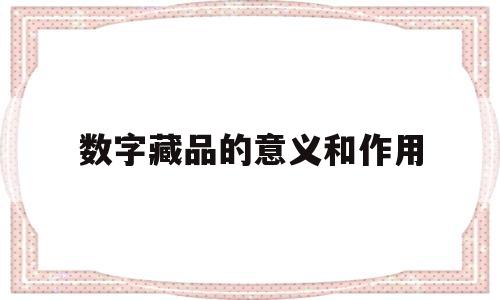 数字藏品的意义和作用